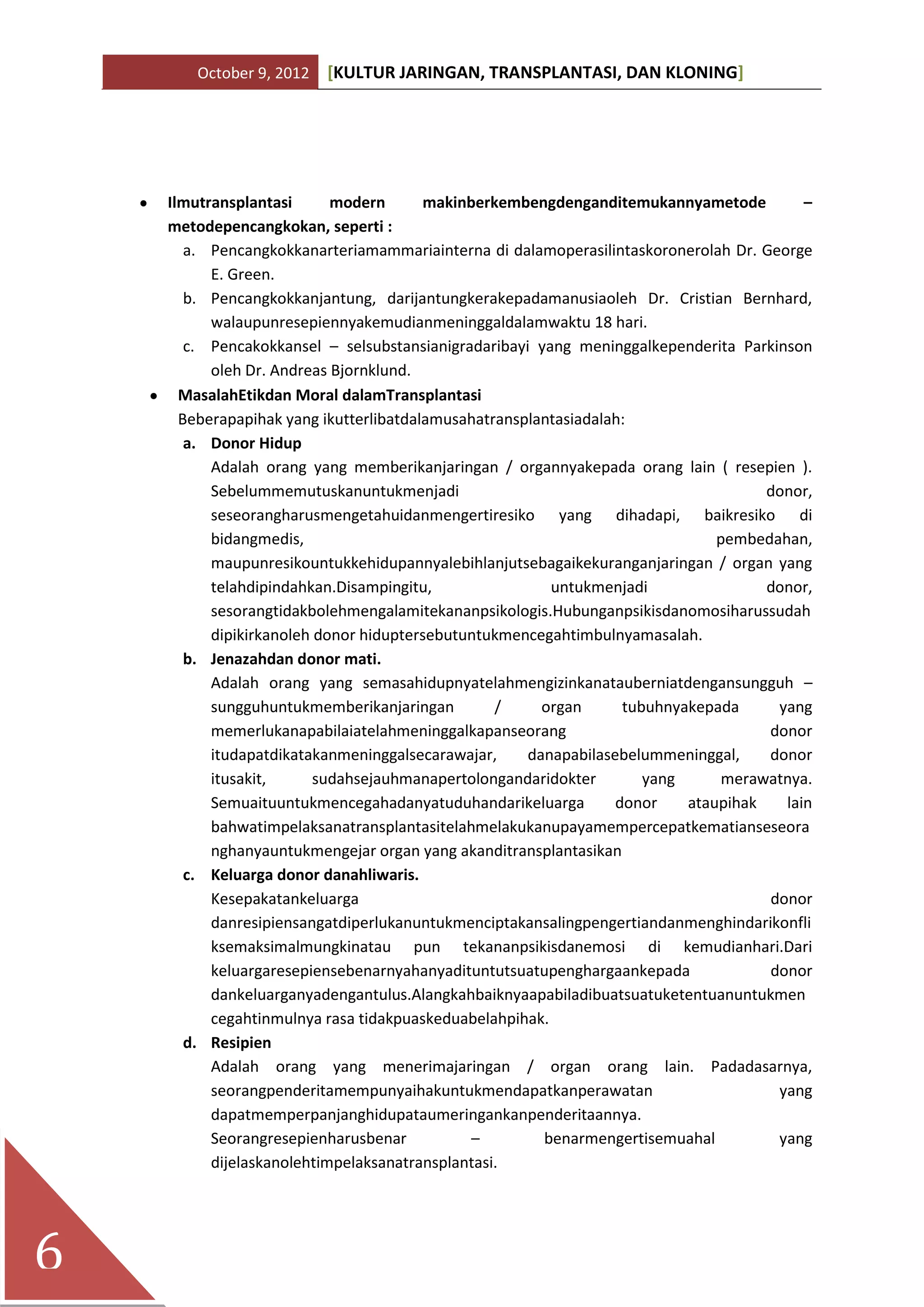 October 9, 2012 [KULTUR JARINGAN, TRANSPLANTASI, DAN KLONING]

• Ilmutransplantasi modern makinberkembengdenganditemukannyametode – metodepencangkokan, seperti :
a. Pencangkokkanarteriamammariainterna di dalamoperasilintaskoronerolah Dr. George E. Green.
b. Pencangkokkanjantung, darijantungkerakepadamanusiaoleh Dr. Cristian Bernhard, walaupunresepiennyakemudianmeninggaldalamwaktu 18 hari.
c. Pencakokkansel – selsubstansianigradaribayi yang meninggalkependerita Parkinson oleh Dr. Andreas Bjornklund.

• MasalahEtikdan Moral dalamTransplantasi
Beberapapihak yang ikutterlibatdalamusahatransplantasiadalah:
a. Donor Hidup
Adalah orang yang memberikanjaringan / organnyakepada orang lain ( resepien ). Sebelummemutuskanuntukmenjadi donor, seseorangharusmengetahuidanmengertiresiko yang dihadapi, baikresiko di bidangmedis, pembedahan, maupunresikountukkehidupannyalebihlanjutsebagaikekuranganjaringan / organ yang telahdipindahkan.Disampingitu, untukmenjadi donor, sesorangtidakbolehmengalamitekananpsikologis.Hubunganpsikisdanomosiharussudah dipikirkanoleh donor hiduptersebutuntukmencegahtimbulnyamasalah.
b. Jenazahdan donor mati.
Adalah orang yang semasahidupnyatelahmengizinkanatauberniatdengansungguh – sungguhuntukmemberikanjaringan / organ tubuhnyakepada yang memerlukanapabilaiatelahmeninggalkapanseorang donor itudapatdikatakanmeninggalsecarawajar, danapabilasebelummeninggal, donor itusakit, sudahsejauhmanapertolongandaridokter yang merawatnya. Semuaituuntukmencegahadanyatuduhandarikeluarga donor ataupihak lain bahwatimpelaksanatransplantasitelahmelakukanupayamempercepatkematianseseoranghanyauntukmengejar organ yang akanditransplantasikan
c. Keluarga donor danahliwaris.
Kesepakatankeluarga donor danresipiensangatdiperlukanuntukmenciptakansalingpengertiandanmenghindarikonfliksemaksimalmungkinatau pun tekananpsikisdanemosi di kemudianhari.Dari keluargaresepiensebenarnyahanyadituntutsuatupenghargaankepada donor dankeluarganyadengantulus.Alangkahbaiknyaapabiladibuatsuatuketentuanuntukmencegahtinmulnya rasa tidakpuaskeduabelahpihak.
d. Resipien
Adalah orang yang menerimajaringan / organ orang lain. Padadasarnya, seorangpenderitamempunyaihakuntukmendapatkanperawatan yang dapatmemperpanjanghidupataumeringankanpenderitaannya. Seorangresepienharusbenar – benarmengertisemuahal yang dijelaskanolehtimpelaksanatransplantasi.

6